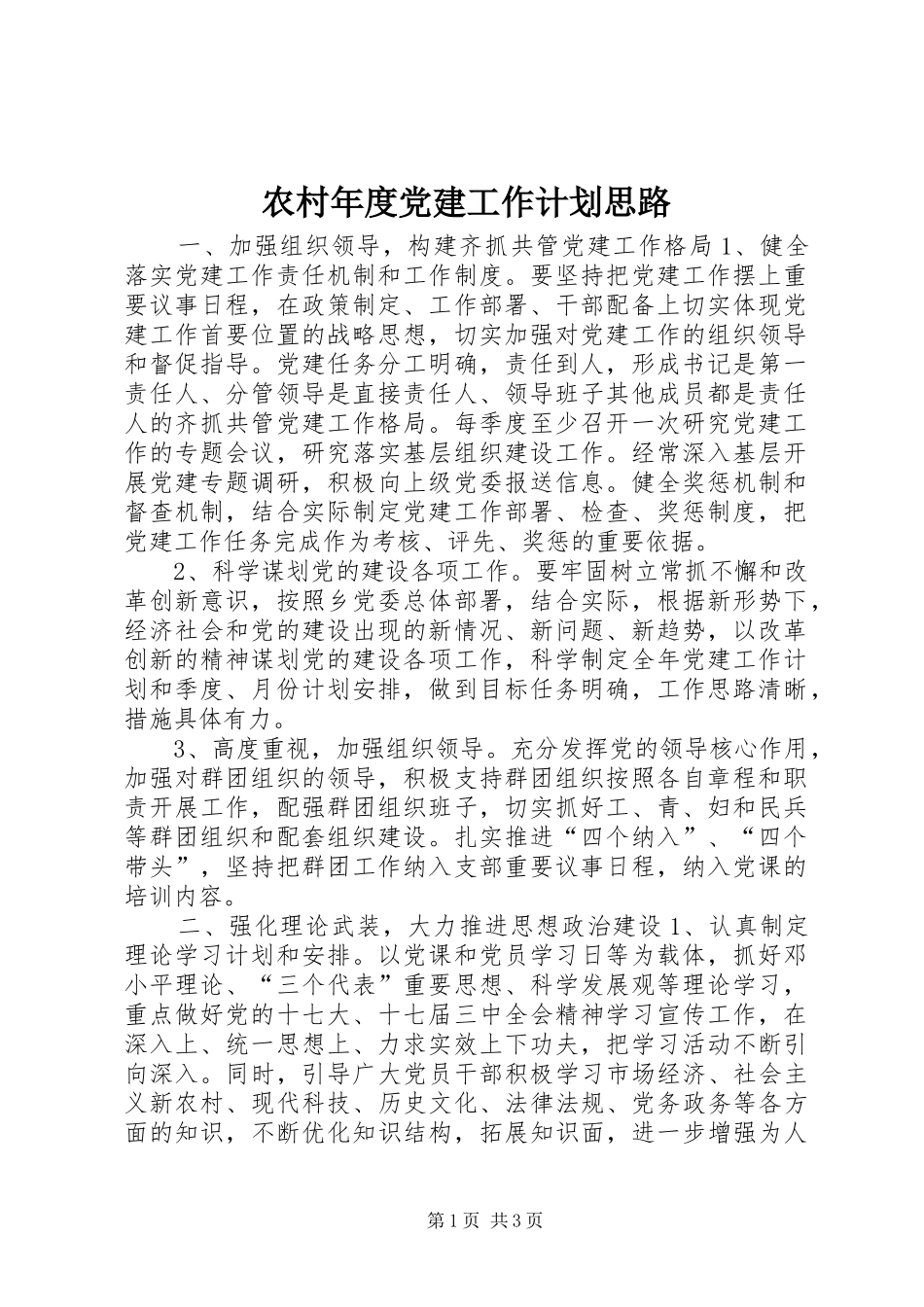 农村年度党建工作计划思路

一、加强组织领导，构建齐抓共管党建工作格局 1、健全落实党建工作责任机制和工作制度。要坚持把党建工作摆上重要议事日程，在政策制定、工作部署、干部配备上切实体现党建工作首要位置的战略思想，切实加强对党建工作的组织领导和督促指导。党建任务分工明确，责任到人，形成书记是第一责任人、分管领导是直接责任人、领导班子其他成员都是责任人的齐抓共管党建工作格局。每季度至少召开一次研究党建工作的专题会议，研究落实基层组织建设工作。经常深入基层开展党建专题调研，积极向上级党委报送信息。健全奖惩机制和督查机制，结合实际制定党建工作部署、检查、奖惩制度，把党建工作任务完成作为考核、评先、奖惩的重要依据。

2、科学谋划党的建设各项工作。要牢固树立常抓不懈和改革创新意识，按照乡党委总体部署，结合实际，根据新形势下，经济社会和党的建设出现的新情况、新问题、新趋势，以改革创新的精神谋划党的建设各项工作，科学制定全年党建工作计划和季度、月份计划安排，做到目标任务明确，工作思路清晰，措施具体有力。

3、高度重视，加强组织领导。充分发挥党的领导核心作用，加强对群团组织的领导，积极支持群团组织按照各自章程和职责开展工作，配强群团组织班子，切实抓好工、青、妇和民兵等群团组织和配套组织建设。扎实推进“四个纳入”、“四个带头”，坚持把群团工作纳入支部重要议事日程，纳入党课的培训内容。

二、强化理论武装，大力推进思想政治建设 1、认真制定理论学习计划和安排。以党课和党员学习日等为载体，抓好邓小平理论、“三个代表”重要思想、科学发展观等理论学习，重点做好党的十七大、十七届三中全会精神学习宣传工作，在深入上、统一思想上、力求实效上下功夫，把学习活动不断引向深入。同时，引导广大党员干部积极学习市场经济、社会主义新农村、现代科技、历史文化、法律法规、党务政务等各方面的知识，不断优化知识结构，拓展知识面，进一步增强为人

第 1 页 共 3 页